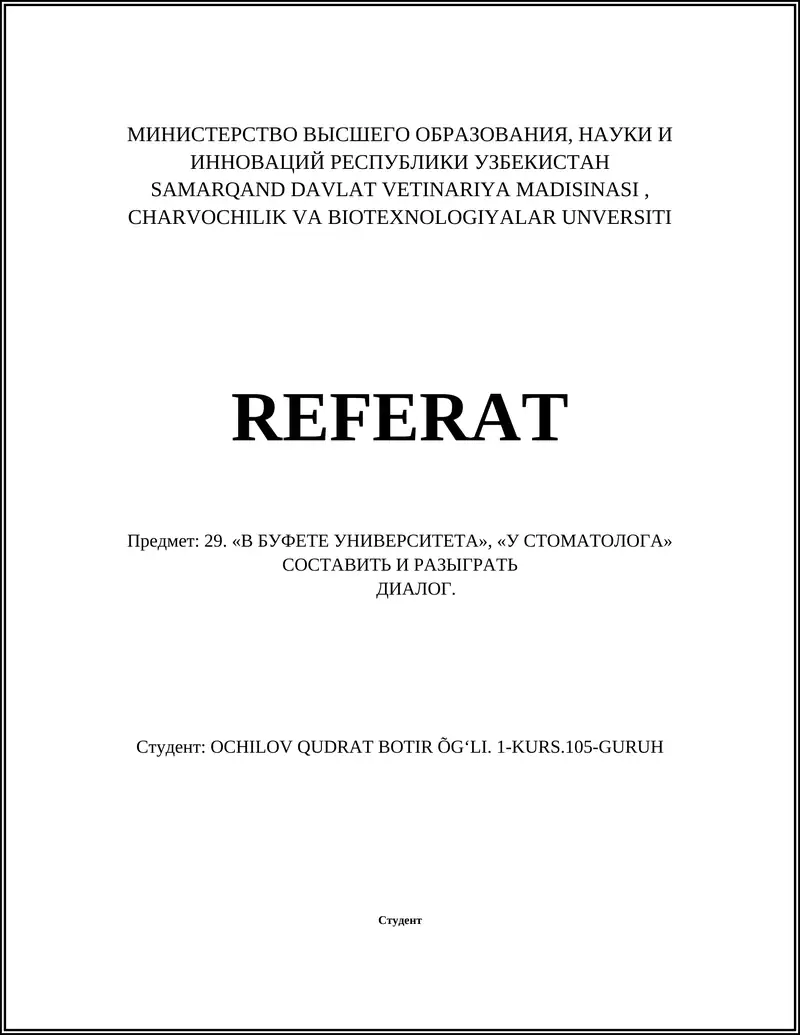 МИНИСТЕРСТВО ВЫСШЕГО ОБРАЗОВАНИЯ, НАУКИ И ИННОВАЦИЙ РЕСПУБЛИКИ УЗБЕКИСТАН SAMARQAND DAVLAT VETINARIYA MADISINASI , CHARVOCHILIK VA BIOTEXNOLOGIYALAR UNVERSITI

REFERAT

Предмет: 29. «В БУФЕТЕ УНИВЕРСИТЕТА», «У СТОМАТОЛОГА» СОСТАВИТЬ И РАЗЫГРАТЬ ДИАЛОГ.

Студент: OCHILOV QUDRAT BOTIR ÕG‘LI. 1-KURS.105-GURUH

Студент